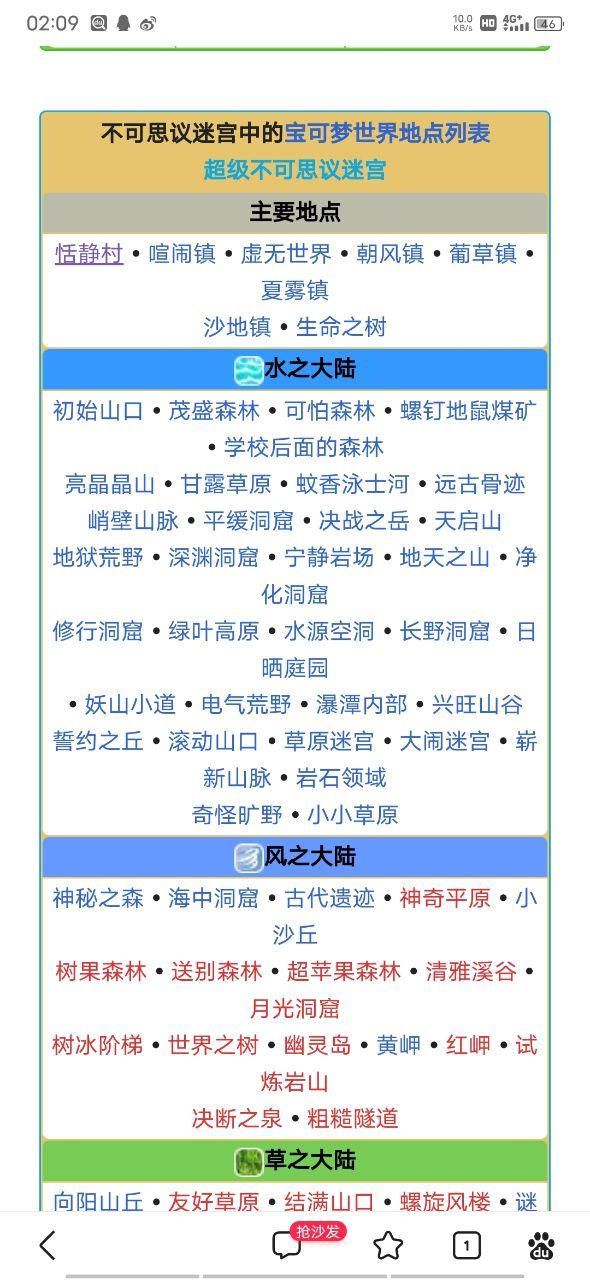 02:09

10.0 KB/s HD 4G+ 46

不可思议迷宫中的宝可梦世界地点列表
超级不可思议迷宫

主要地点

恬静村 • 喧闹镇 • 虚无世界 • 朝风镇 • 葡草镇 • 夏雾镇
沙地镇 • 生命之树

水之大陆

初始山口 • 茂盛森林 • 可怕森林 • 螺钉地鼠煤矿 • 学校后面的森林
亮晶晶山 • 甘露草原 • 蚊香泳士河 • 远古骨迹
峭壁山脉 • 平缓洞窟 • 决战之岳 • 天启山
地狱荒野 • 深渊洞窟 • 宁静岩场 • 地天之山 • 净化洞窟
修行洞窟 • 绿叶高原 • 水源空洞 • 长野洞窟 • 日晒庭园
• 妖山小道 • 电气荒野 • 瀑潭内部 • 兴旺山谷
誓约之丘 • 滚动山口 • 草原迷宫 • 大闹迷宫 • 崭新山脉 • 岩石领域
奇怪旷野 • 小小草原

风之大陆

神秘之森 • 海中洞窟 • 古代遗迹 • 神奇平原 • 小沙丘
树果森林 • 送别森林 • 超苹果森林 • 清雅溪谷 • 月光洞窟
树冰阶梯 • 世界之树 • 幽灵岛 • 黄岬 • 红岬 • 试炼岩山
决断之泉 • 粗糙隧道

草之大陆

向阳山丘 • 友好草原 • 结满山口 • 螺旋风楼 • 谜

抢沙发

1